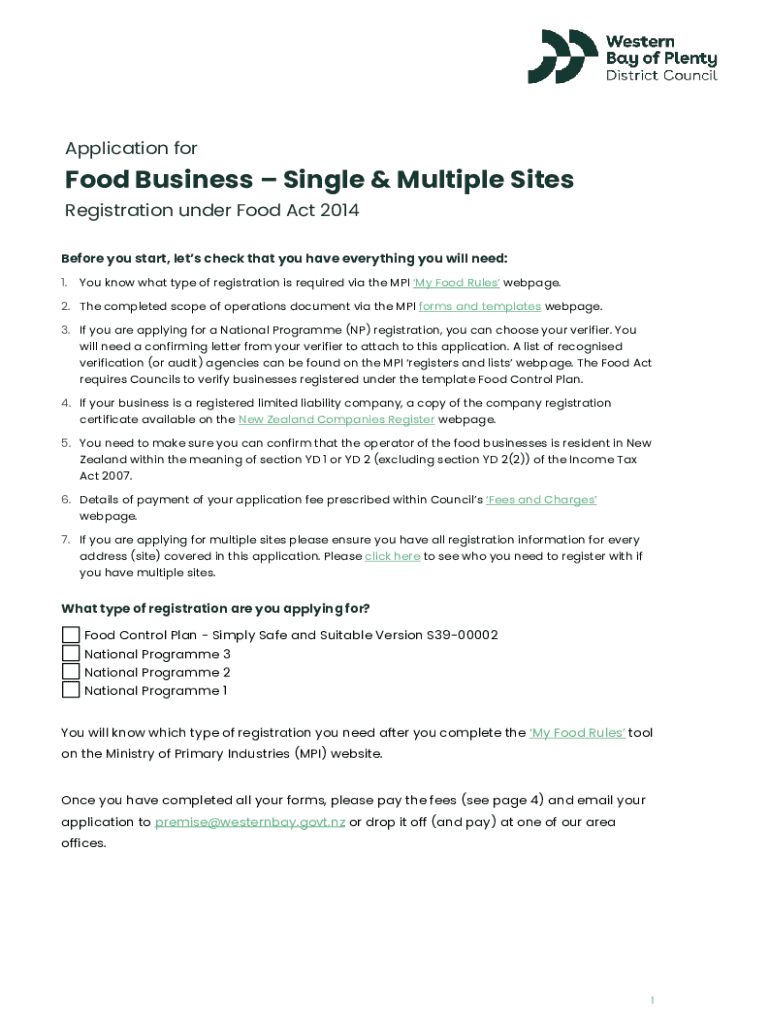 Western Bay of Plenty District Council

Application for

Food Business – Single & Multiple Sites

Registration under Food Act 2014

Before you start, let's check that you have everything you will need:

1. You know what type of registration is required via the MPI 'My Food Rules' webpage.
2. The completed scope of operations document via the MPI forms and templates webpage.
3. If you are applying for a National Programme (NP) registration, you can choose your verifier. You will need a confirming letter from your verifier to attach to this application. A list of recognised verification (or audit) agencies can be found on the MPI 'registers and lists' webpage. The Food Act requires Councils to verify businesses registered under the template Food Control Plan.
4. If your business is a registered limited liability company, a copy of the company registration certificate available on the New Zealand Companies Register webpage.
5. You need to make sure you can confirm that the operator of the food businesses is resident in New Zealand within the meaning of section YD 1 or YD 2 (excluding section YD 2(2)) of the Income Tax Act 2007.
6. Details of payment of your application fee prescribed within Council's 'Fees and Charges' webpage.
7. If you are applying for multiple sites please ensure you have all registration information for every address (site) covered in this application. Please click here to see who you need to register with if you have multiple sites.

What type of registration are you applying for?

Food Control Plan - Simply Safe and Suitable Version S39-00002
National Programme 3
National Programme 2
National Programme 1

You will know which type of registration you need after you complete the 'My Food Rules' tool on the Ministry of Primary Industries (MPI) website.

Once you have completed all your forms, please pay the fees (see page 4) and email your application to premise@westernbay.govt.nz or drop it off (and pay) at one of our area offices.

1